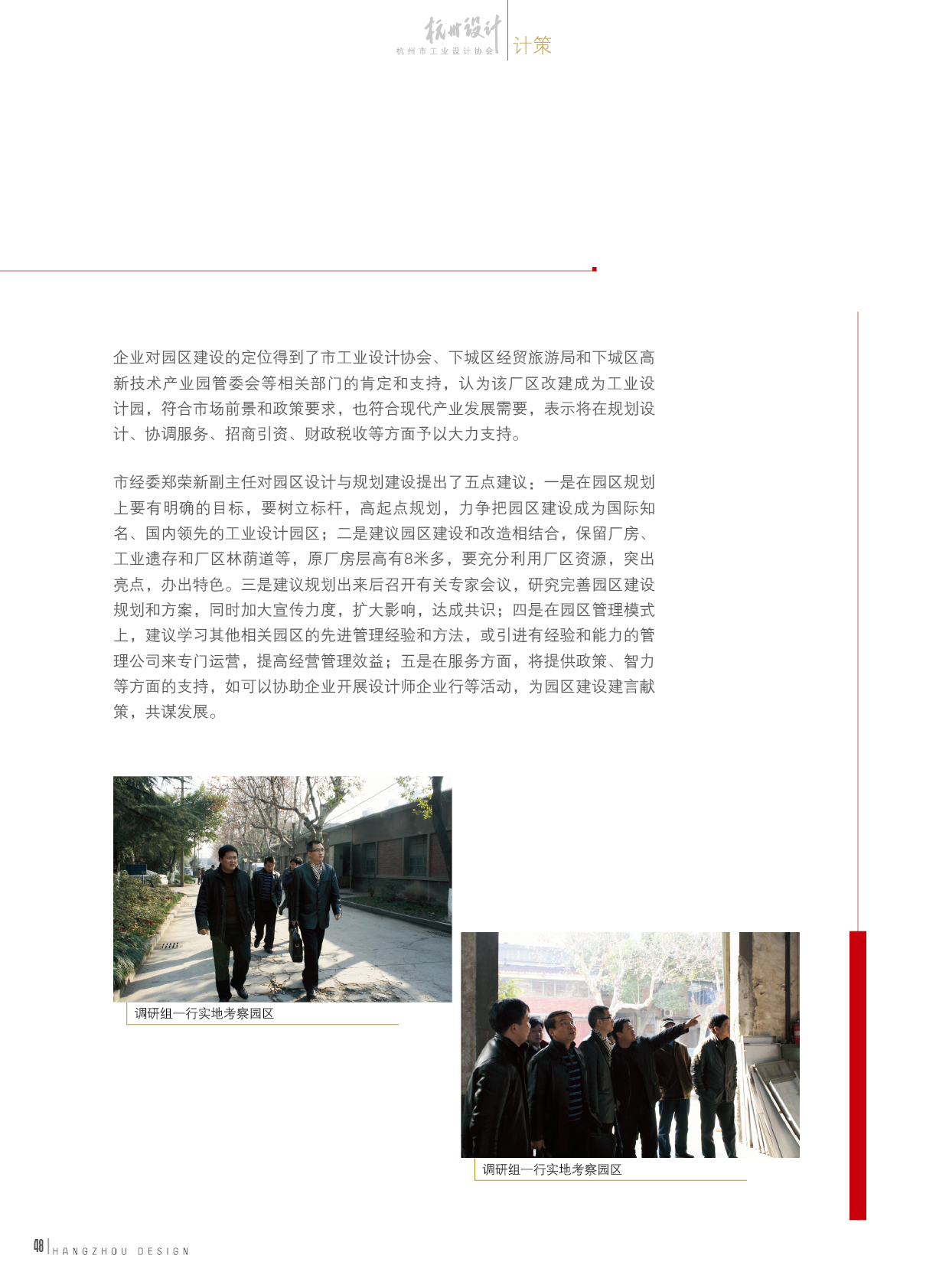 杭州设计
杭州市工业设计协会 计策

企业对园区建设的定位得到了市工业设计协会、下城区经贸旅游局和下城区高新技术产业园管委会等相关部门的肯定和支持，认为该厂区改建成为工业设计园，符合市场前景和政策要求，也符合现代产业发展需要，表示将在规划设计、协调服务、招商引资、财政税收等方面予以大力支持。

市经委郑荣新副主任对园区设计与规划建设提出了五点建议：一是在园区规划上要有明确的目标，要树立标杆，高起点规划，力争把园区建设成为国际知名、国内领先的工业设计园区；二是建议园区建设和改造相结合，保留厂房、工业遗存和厂区林荫道等，原厂房层高有8米多，要充分利用厂区资源，突出亮点，办出特色。三是建议规划出来后召开有关专家会议，研究完善园区建设规划和方案，同时加大宣传力度，扩大影响，达成共识；四是在园区管理模式上，建议学习其他相关园区的先进管理经验和方法，或引进有经验和能力的管理公司来专门运营，提高经营管理效益；五是在服务方面，将提供政策、智力等方面的支持，如可以协助企业开展设计师企业行等活动，为园区建设建言献策，共谋发展。

调研组一行实地考察园区

调研组一行实地考察园区

48 HANGZHOU DESIGN